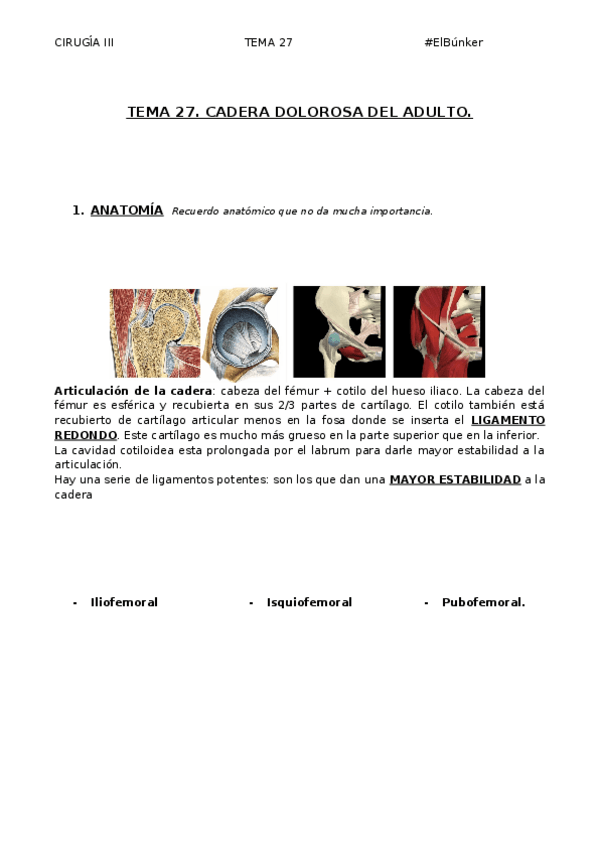 CIRUGÍA III TEMA 27 #ElBúnker

TEMA 27. CADERA DOLOROSA DEL ADULTO.

1. ANATOMÍA Recuerdo anatómico que no da mucha importancia.

Articulación de la cadera: cabeza del fémur + cotilo del hueso iliaco. La cabeza del fémur es esférica y recubierta en sus 2/3 partes de cartílago. El cotilo también está recubierto de cartílago articular menos en la fosa donde se inserta el LIGAMENTO REDONDO. Este cartílago es mucho más grueso en la parte superior que en la inferior.
La cavidad cotiloidea esta prolongada por el labrum para darle mayor estabilidad a la articulación.
Hay una serie de ligamentos potentes: son los que dan una MAYOR ESTABILIDAD a la cadera

- Iliofemoral
- Isquiofemoral
- Pubofemoral.